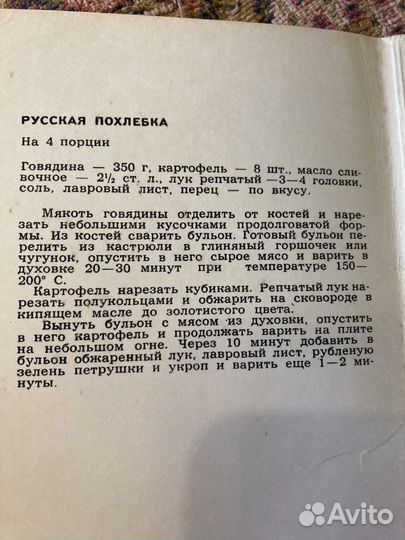 РУССКАЯ ПОХЛЕБКА

На 4 порции

Говядина — 350 г, картофель — 8 шт., масло сливочное — $2\frac{1}{2}$ ст. л., лук репчатый —3—4 головки, соль, лавровый лист, перец — по вкусу.

Мякоть говядины отделить от костей и нарезать небольшими кусочками продолговатой формы. Из костей сварить бульон. Готовый бульон перелить из кастрюли в глиняный горшочек или чугунок, опустить в него сырое мясо и варить в духовке 20—30 минут при температуре 150—200° С.

Картофель нарезать кубиками. Репчатый лук нарезать полукольцами и обжарить на сковороде в кипящем масле до золотистого цвета.

Вынуть бульон с мясом из духовки, опустить в него картофель и продолжать варить на плите на небольшом огне. Через 10 минут добавить в бульон обжаренный лук, лавровый лист, рубленую зелень петрушки и укроп и варить еще 1—2 минуты.

Avito